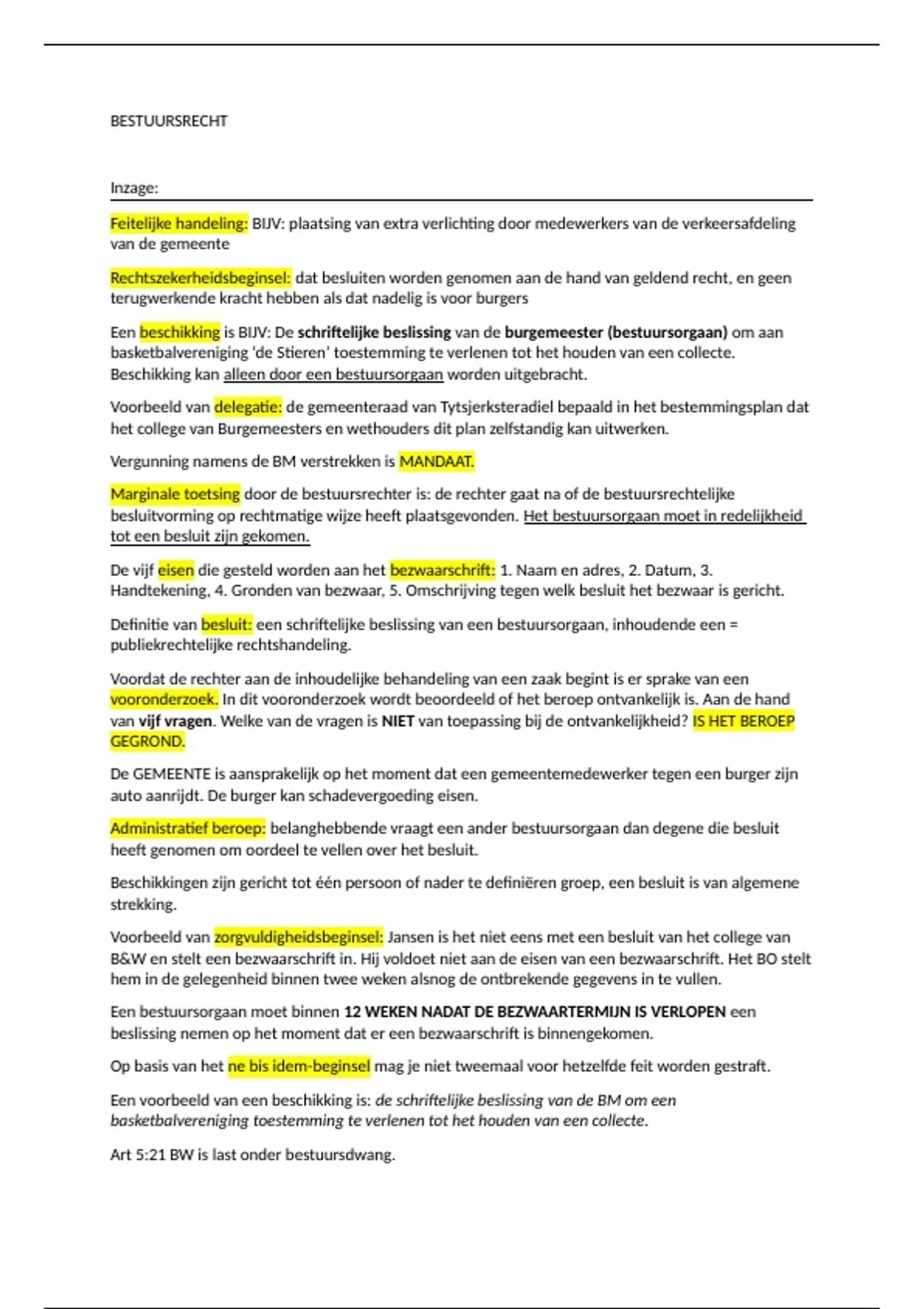 BESTUURSRECHT

Inzage:

Feitelijke handeling: BIJV: plaatsing van extra verlichting door medewerkers van de verkeersafdeling van de gemeente

Rechtszekerheidsbeginsel: dat besluiten worden genomen aan de hand van geldend recht, en geen terugwerkende kracht hebben als dat nadelig is voor burgers

Een beschikking is BIJV: De schriftelijke beslissing van de burgemeester (bestuursorgaan) om aan basketbalvereniging 'de Stieren' toestemming te verlenen tot het houden van een collecte. Beschikking kan alleen door een bestuursorgaan worden uitgebracht.

Voorbeeld van delegatie: de gemeenteraad van Tytsjerksteradiel bepaald in het bestemmingsplan dat het college van Burgemeesters en wethouders dit plan zelfstandig kan uitwerken.

Vergunning namens de BM verstrekken is MANDAAT.

Marginale toetsing door de bestuursrechter is: de rechter gaat na of de bestuursrechtelijke besluitvorming op rechtmatige wijze heeft plaatsgevonden. Het bestuursorgaan moet in redelijkheid tot een besluit zijn gekomen.

De vijf eisen die gesteld worden aan het bezwaarschrift: 1. Naam en adres, 2. Datum, 3. Handtekening, 4. Gronden van bezwaar, 5. Omschrijving tegen welk besluit het bezwaar is gericht.

Definitie van besluit: een schriftelijke beslissing van een bestuursorgaan, inhoudende een = publiekrechtelijke rechtshandeling.

Voordat de rechter aan de inhoudelijke behandeling van een zaak begint is er sprake van een vooronderzoek. In dit vooronderzoek wordt beoordeeld of het beroep ontvankelijk is. Aan de hand van vijf vragen. Welke van de vragen is NIET van toepassing bij de ontvankelijkheid? IS HET BEROEP GEGROND.

De GEMEENTE is aansprakelijk op het moment dat een gemeentemedewerker tegen een burger zijn auto aanrijdt. De burger kan schadevergoeding eisen.

Administratief beroep: belanghebbende vraagt een ander bestuursorgaan dan degene die besluit heeft genomen om oordeel te vellen over het besluit.

Beschikkingen zijn gericht tot één persoon of nader te definiëren groep, een besluit is van algemene strekking.

Voorbeeld van zorgvuldigheidsbeginsel: Jansen is het niet eens met een besluit van het college van B&W en stelt een bezwaarschrift in. Hij voldoet niet aan de eisen van een bezwaarschrift. Het BO stelt hem in de gelegenheid binnen twee weken alsnog de ontbrekende gegevens in te vullen.

Een bestuursorgaan moet binnen 12 WEKEN NADAT DE BEZWAARTERMIJN IS VERLOPEN een beslissing nemen op het moment dat er een bezwaarschrift is binnengekomen.

Op basis van het ne bis idem-beginsel mag je niet tweemaal voor hetzelfde feit worden gestraft.

Een voorbeeld van een beschikking is: de schriftelijke beslissing van de BM om een basketbalvereniging toestemming te verlenen tot het houden van een collecte.

Art 5:21 BW is last onder bestuursdwang.